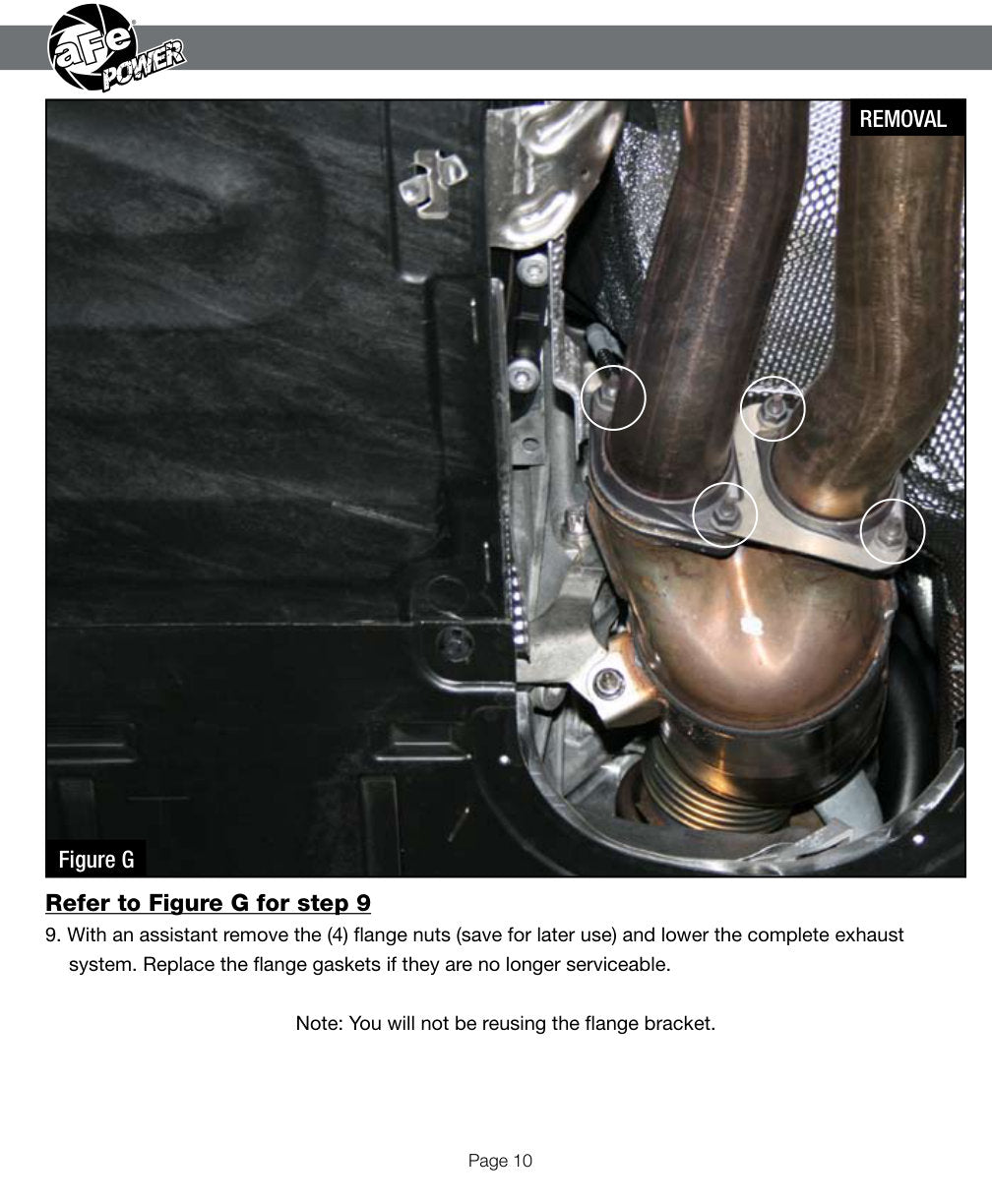 aFe POWER

REMOVAL

Figure G

Refer to Figure G for step 9

9. With an assistant remove the (4) flange nuts (save for later use) and lower the complete exhaust system. Replace the flange gaskets if they are no longer serviceable.

Note: You will not be reusing the flange bracket.

Page 10